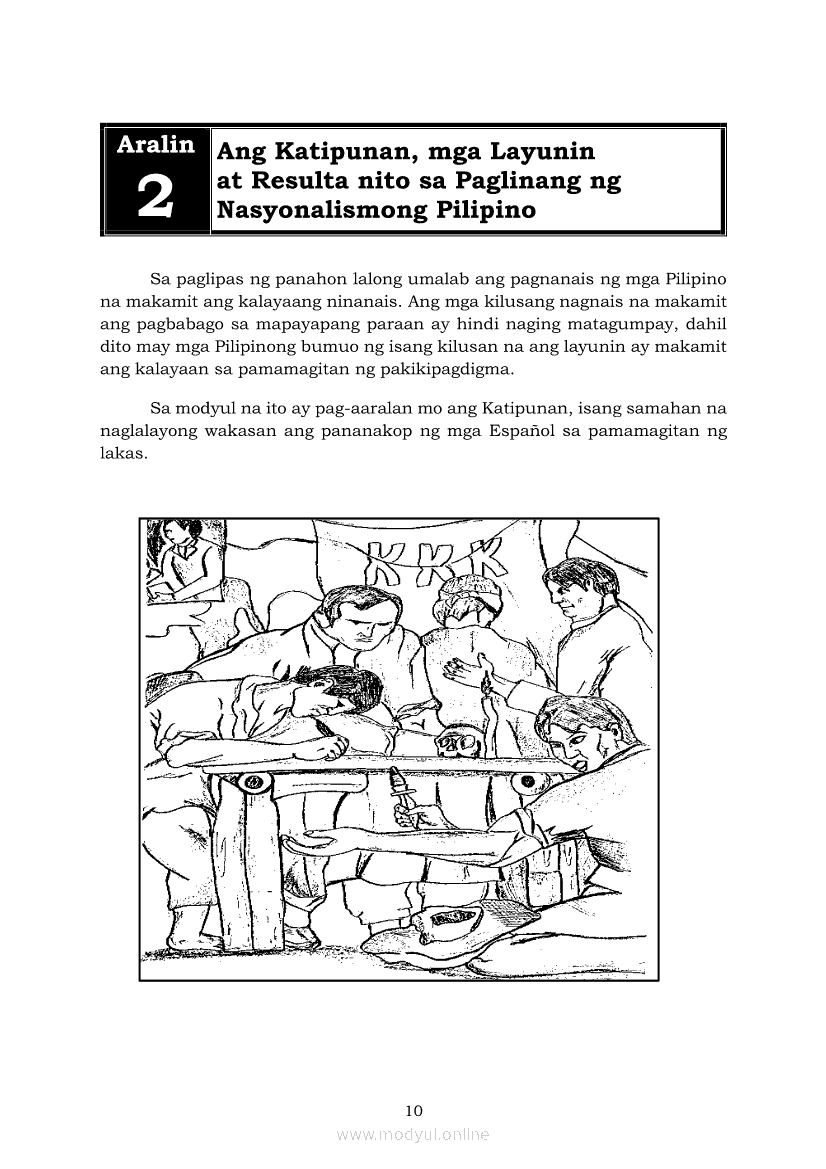 Aralin
2
Ang Katipunan, mga Layunin at Resulta nito sa Paglinang ng Nasyonalismong Pilipino

Sa paglipas ng panahon lalong umalab ang pagnanais ng mga Pilipino na makamit ang kalayaang ninanais. Ang mga kilusang nagnais na makamit ang pagbabago sa mapayapang paraan ay hindi naging matagumpay, dahil dito may mga Pilipinong bumuo ng isang kilusan na ang layunin ay makamit ang kalayaan sa pamamagitan ng pakikipagdigma.

Sa modyul na ito ay pag-aaralan mo ang Katipunan, isang samahan na naglalayong wakasan ang pananakop ng mga Español sa pamamagitan ng lakas.

KKK

10
www.modyul.online